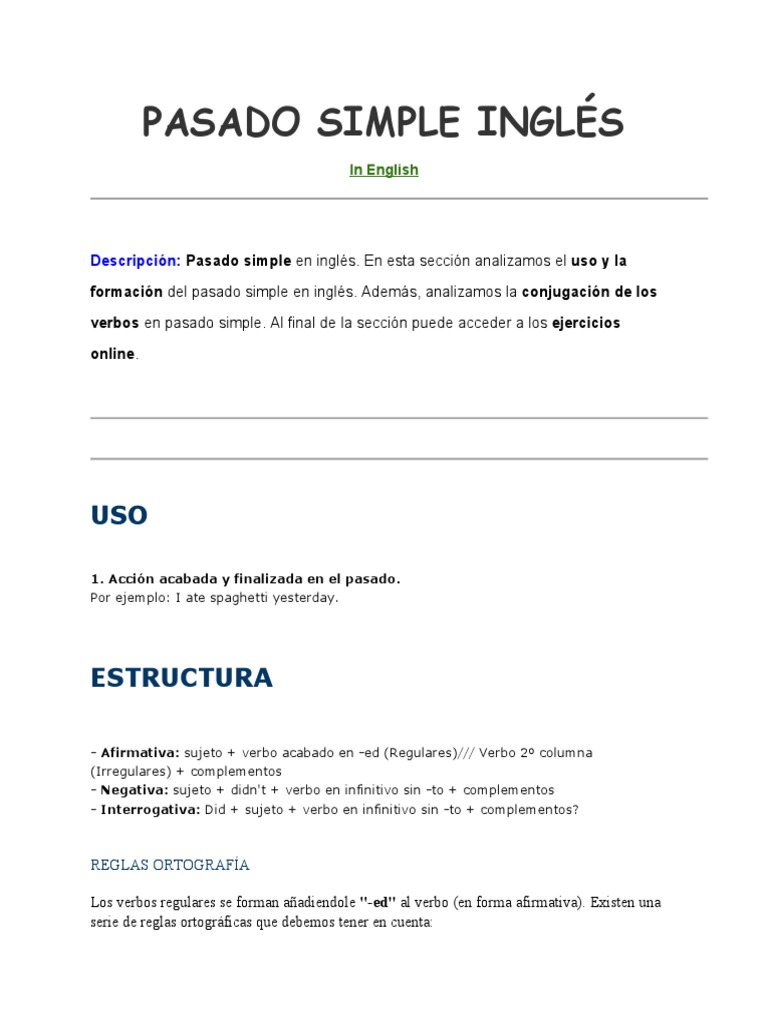 PASADO SIMPLE INGLÉS

In English

Descripción: Pasado simple en inglés. En esta sección analizamos el uso y la formación del pasado simple en inglés. Además, analizamos la conjugación de los verbos en pasado simple. Al final de la sección puede acceder a los ejercicios online.

USO

1. Acción acabada y finalizada en el pasado.
Por ejemplo: I ate spaghetti yesterday.

ESTRUCTURA

- Afirmativa: sujeto + verbo acabado en -ed (Regulares)/// Verbo 2º columna (Irregulares) + complementos
- Negativa: sujeto + didn't + verbo en infinitivo sin -to + complementos
- Interrogativa: Did + sujeto + verbo en infinitivo sin -to + complementos?

REGLAS ORTOGRAFÍA

Los verbos regulares se forman añadiendole "-ed" al verbo (en forma afirmativa). Existen una serie de reglas ortográficas que debemos tener en cuenta: